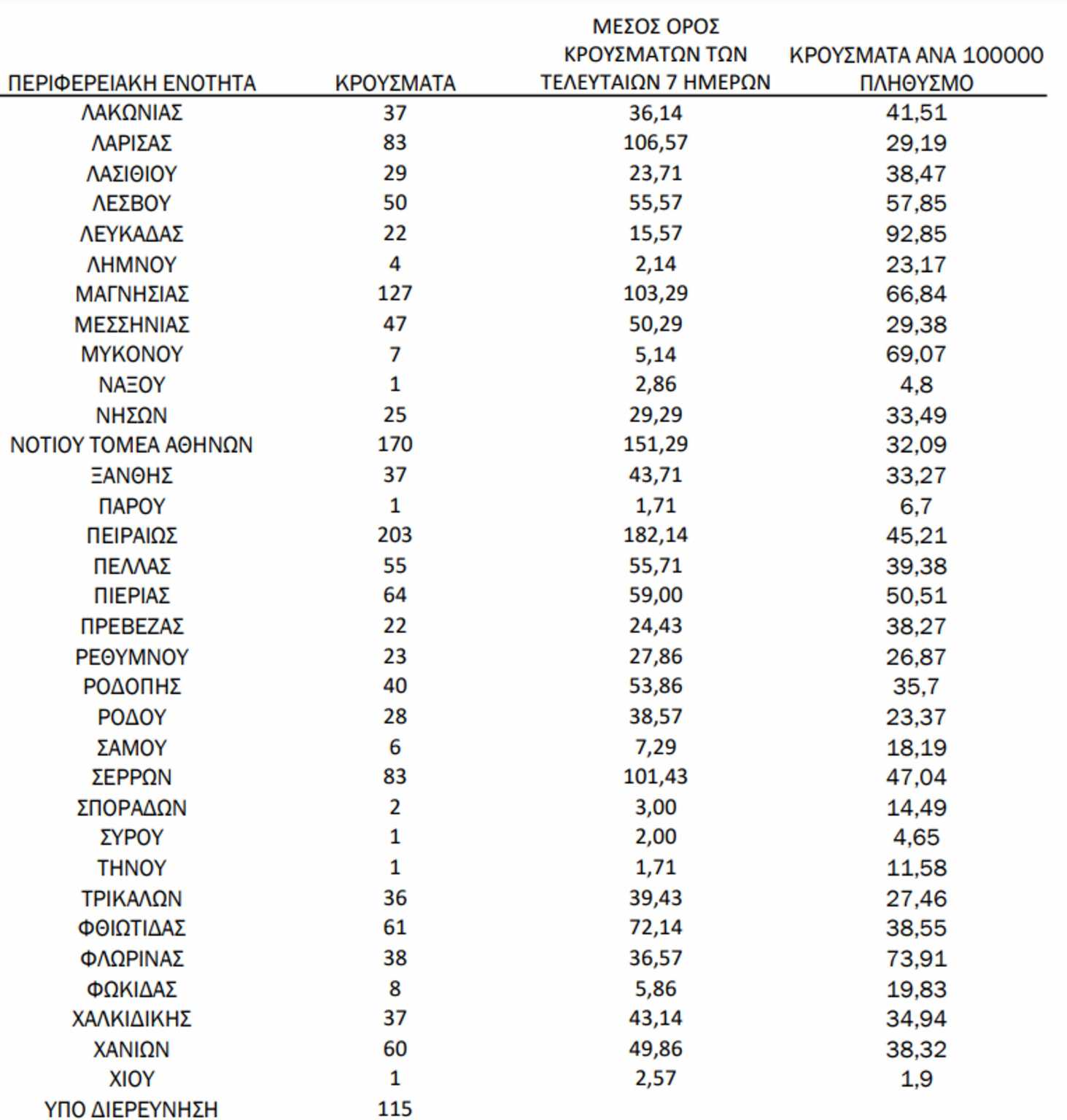 | ΠΕΡΙΦΕΡΕΙΑΚΗ ΕΝΟΤΗΤΑ | ΚΡΟΥΣΜΑΤΑ | ΜΕΣΟΣ ΟΡΟΣ ΚΡΟΥΣΜΑΤΩΝ ΤΩΝ ΤΕΛΕΥΤΑΙΩΝ 7 ΗΜΕΡΩΝ | ΚΡΟΥΣΜΑΤΑ ΑΝΑ 100000 ΠΛΗΘΥΣΜΟ |
|---|---|---|---|
| ΛΑΚΩΝΙΑΣ | 37 | 36,14 | 41,51 |
| ΛΑΡΙΣΑΣ | 83 | 106,57 | 29,19 |
| ΛΑΣΙΘΙΟΥ | 29 | 23,71 | 38,47 |
| ΛΕΣΒΟΥ | 50 | 55,57 | 57,85 |
| ΛΕΥΚΑΔΑΣ | 22 | 15,57 | 92,85 |
| ΛΗΜΝΟΥ | 4 | 2,14 | 23,17 |
| ΜΑΓΝΗΣΙΑΣ | 127 | 103,29 | 66,84 |
| ΜΕΣΣΗΝΙΑΣ | 47 | 50,29 | 29,38 |
| ΜΥΚΟΝΟΥ | 7 | 5,14 | 69,07 |
| ΝΑΞΟΥ | 1 | 2,86 | 4,8 |
| ΝΗΣΩΝ | 25 | 29,29 | 33,49 |
| ΝΟΤΙΟΥ ΤΟΜΕΑ ΑΘΗΝΩΝ | 170 | 151,29 | 32,09 |
| ΞΑΝΘΗΣ | 37 | 43,71 | 33,27 |
| ΠΑΡΟΥ | 1 | 1,71 | 6,7 |
| ΠΕΙΡΑΙΩΣ | 203 | 182,14 | 45,21 |
| ΠΕΛΛΑΣ | 55 | 55,71 | 39,38 |
| ΠΙΕΡΙΑΣ | 64 | 59,00 | 50,51 |
| ΠΡΕΒΕΖΑΣ | 22 | 24,43 | 38,27 |
| ΡΕΘΥΜΝΟΥ | 23 | 27,86 | 26,87 |
| ΡΟΔΟΠΗΣ | 40 | 53,86 | 35,7 |
| ΡΟΔΟΥ | 28 | 38,57 | 23,37 |
| ΣΑΜΟΥ | 6 | 7,29 | 18,19 |
| ΣΕΡΡΩΝ | 83 | 101,43 | 47,04 |
| ΣΠΟΡΑΔΩΝ | 2 | 3,00 | 14,49 |
| ΣΥΡΟΥ | 1 | 2,00 | 4,65 |
| ΤΗΝΟΥ | 1 | 1,71 | 11,58 |
| ΤΡΙΚΑΛΩΝ | 36 | 39,43 | 27,46 |
| ΦΘΙΩΤΙΔΑΣ | 61 | 72,14 | 38,55 |
| ΦΛΩΡΙΝΑΣ | 38 | 36,57 | 73,91 |
| ΦΩΚΙΔΑΣ | 8 | 5,86 | 19,83 |
| ΧΑΛΚΙΔΙΚΗΣ | 37 | 43,14 | 34,94 |
| ΧΑΝΙΩΝ | 60 | 49,86 | 38,32 |
| ΧΙΟΥ | 1 | 2,57 | 1,9 |
| ΥΠΟ ΔΙΕΡΕΥΝΗΣΗ | 115 | | |